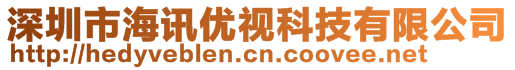 深圳市海讯优视科技有限公司
http://hedyveblen.cn.coovee.net